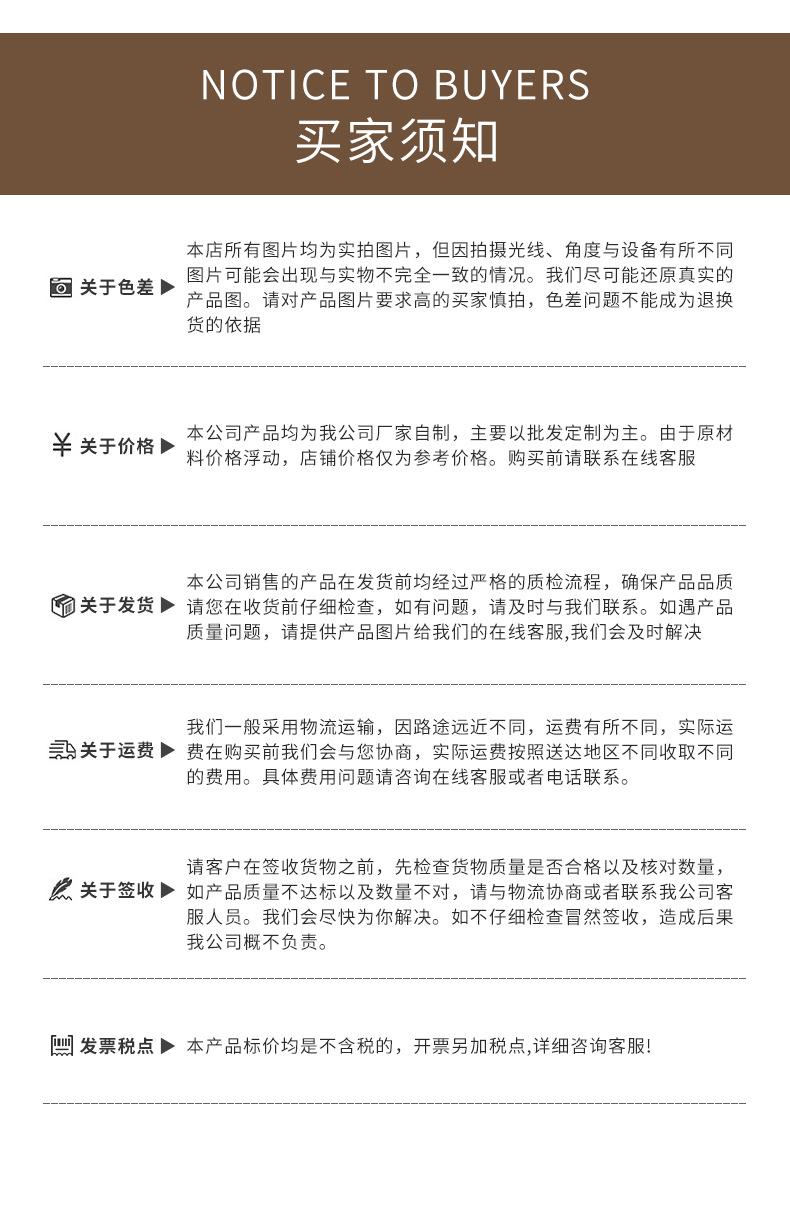 NOTICE TO BUYERS
买家须知

关于色差 ▶ 本店所有图片均为实拍图片，但因拍摄光线、角度与设备有所不同图片可能会出现与实物不完全一致的情况。我们尽可能还原真实的产品图。请对产品图片要求高的买家慎拍，色差问题不能成为退换货的依据

¥ 关于价格 ▶ 本公司产品均为我公司厂家自制，主要以批发定制为主。由于原材料价格浮动，店铺价格仅为参考价格。购买前请联系在线客服

关于发货 ▶ 本公司销售的产品在发货前均经过严格的质检流程，确保产品品质请您在收货前仔细检查，如有问题，请及时与我们联系。如遇产品质量问题，请提供产品图片给我们的在线客服,我们会及时解决

关于运费 ▶ 我们一般采用物流运输，因路途远近不同，运费有所不同，实际运费在购买前我们会与您协商，实际运费按照送达地区不同收取不同的费用。具体费用问题请咨询在线客服或者电话联系。

关于签收 ▶ 请客户在签收货物之前，先检查货物质量是否合格以及核对数量，如产品质量不达标以及数量不对，请与物流协商或者联系我公司客服人员。我们会尽快为你解决。如不仔细检查冒然签收，造成后果我公司概不负责。

发票税点 ▶ 本产品标价均是不含税的，开票另加税点,详细咨询客服!